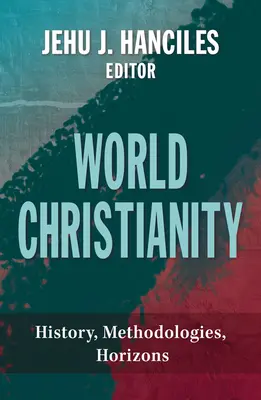 JEHU J. HANCILES
EDITOR

WORLD CHRISTIANITY

History, Methodologies, Horizons